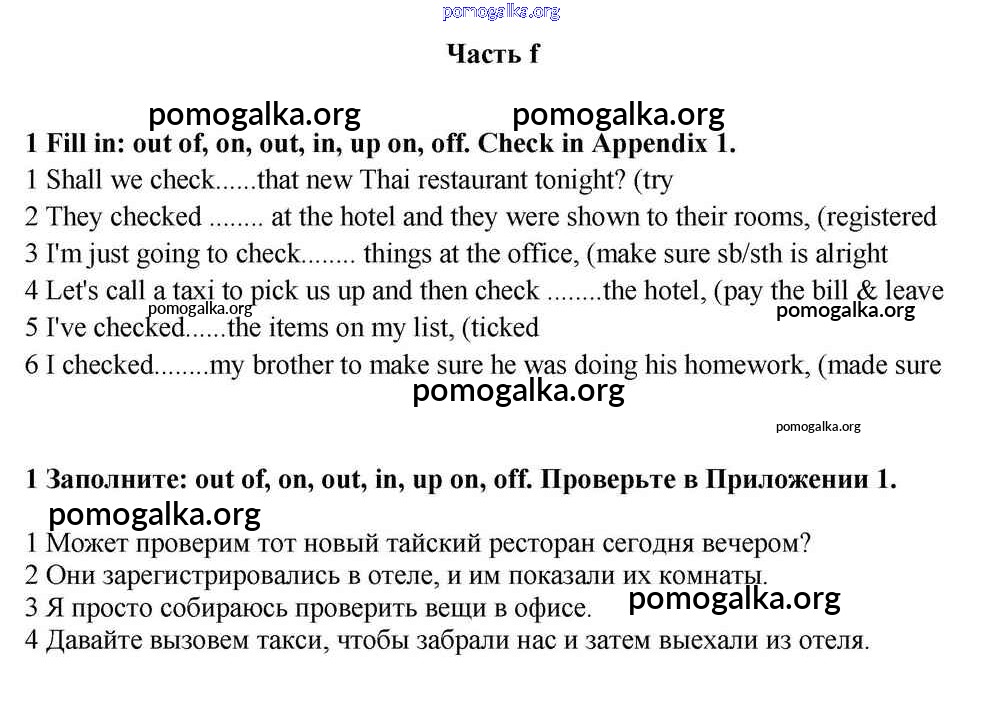 pomogalka.org

Часть f

pomogalka.org pomogalka.org

1 Fill in: out of, on, out, in, up on, off. Check in Appendix 1.

1 Shall we check......that new Thai restaurant tonight? (try
2 They checked ........ at the hotel and they were shown to their rooms, (registered
3 I'm just going to check........ things at the office, (make sure sb/sth is alright
4 Let's call a taxi to pick us up and then check ........the hotel, (pay the bill & leave
pomogalka.org pomogalka.org
5 I've checked......the items on my list, (ticked
6 I checked........my brother to make sure he was doing his homework, (made sure

pomogalka.org

pomogalka.org

1 Заполните: out of, on, out, in, up on, off. Проверьте в Приложении 1.

pomogalka.org

1 Может проверим тот новый тайский ресторан сегодня вечером?
2 Они зарегистрировались в отеле, и им показали их комнаты.
3 Я просто собираюсь проверить вещи в офисе.
pomogalka.org
4 Давайте вызовем такси, чтобы забрали нас и затем выехали из отеля.